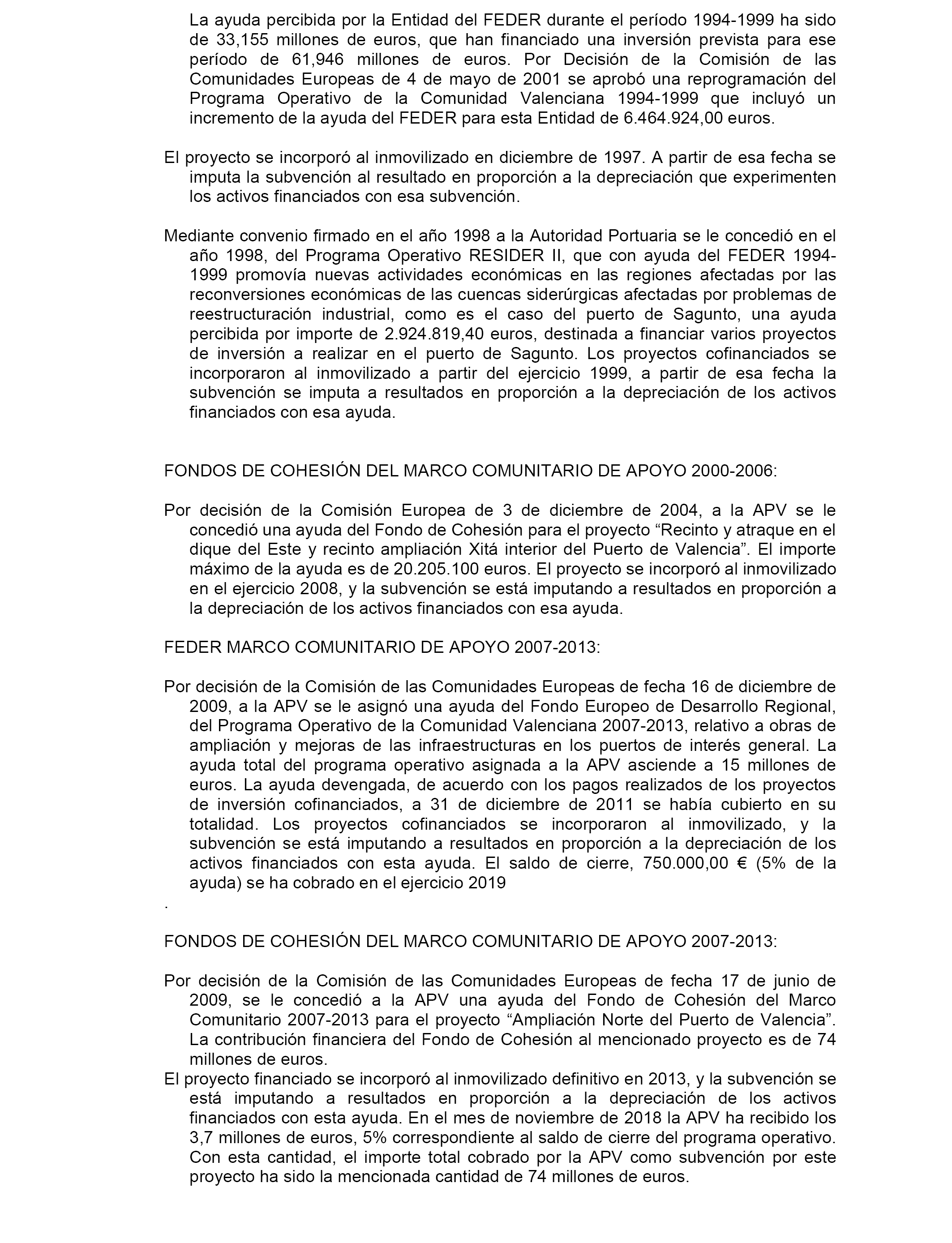 La ayuda percibida por la Entidad del FEDER durante el período 1994-1999 ha sido de 33,155 millones de euros, que han financiado una inversión prevista para ese período de 61,946 millones de euros. Por Decisión de la Comisión de las Comunidades Europeas de 4 de mayo de 2001 se aprobó una reprogramación del Programa Operativo de la Comunidad Valenciana 1994-1999 que incluyó un incremento de la ayuda del FEDER para esta Entidad de 6.464.924,00 euros.

El proyecto se incorporó al inmovilizado en diciembre de 1997. A partir de esa fecha se imputa la subvención al resultado en proporción a la depreciación que experimenten los activos financiados con esa subvención.

Mediante convenio firmado en el año 1998 a la Autoridad Portuaria se le concedió en el año 1998, del Programa Operativo RESIDER II, que con ayuda del FEDER 1994-1999 promovía nuevas actividades económicas en las regiones afectadas por las reconversiones económicas de las cuencas siderúrgicas afectadas por problemas de reestructuración industrial, como es el caso del puerto de Sagunto, una ayuda percibida por importe de 2.924.819,40 euros, destinada a financiar varios proyectos de inversión a realizar en el puerto de Sagunto. Los proyectos cofinanciados se incorporaron al inmovilizado a partir del ejercicio 1999, a partir de esa fecha la subvención se imputa a resultados en proporción a la depreciación de los activos financiados con esa ayuda.

FONDOS DE COHESIÓN DEL MARCO COMUNITARIO DE APOYO 2000-2006:

Por decisión de la Comisión Europea de 3 de diciembre de 2004, a la APV se le concedió una ayuda del Fondo de Cohesión para el proyecto “Recinto y atraque en el dique del Este y recinto ampliación Xitá interior del Puerto de Valencia”. El importe máximo de la ayuda es de 20.205.100 euros. El proyecto se incorporó al inmovilizado en el ejercicio 2008, y la subvención se está imputando a resultados en proporción a la depreciación de los activos financiados con esa ayuda.

FEDER MARCO COMUNITARIO DE APOYO 2007-2013:

Por decisión de la Comisión de las Comunidades Europeas de fecha 16 de diciembre de 2009, a la APV se le asignó una ayuda del Fondo Europeo de Desarrollo Regional, del Programa Operativo de la Comunidad Valenciana 2007-2013, relativo a obras de ampliación y mejoras de las infraestructuras en los puertos de interés general. La ayuda total del programa operativo asignada a la APV asciende a 15 millones de euros. La ayuda devengada, de acuerdo con los pagos realizados de los proyectos de inversión cofinanciados, a 31 de diciembre de 2011 se había cubierto en su totalidad. Los proyectos cofinanciados se incorporaron al inmovilizado, y la subvención se está imputando a resultados en proporción a la depreciación de los activos financiados con esta ayuda. El saldo de cierre, 750.000,00 € (5% de la ayuda) se ha cobrado en el ejercicio 2019
.

FONDOS DE COHESIÓN DEL MARCO COMUNITARIO DE APOYO 2007-2013:

Por decisión de la Comisión de las Comunidades Europeas de fecha 17 de junio de 2009, se le concedió a la APV una ayuda del Fondo de Cohesión del Marco Comunitario 2007-2013 para el proyecto “Ampliación Norte del Puerto de Valencia”. La contribución financiera del Fondo de Cohesión al mencionado proyecto es de 74 millones de euros.
El proyecto financiado se incorporó al inmovilizado definitivo en 2013, y la subvención se está imputando a resultados en proporción a la depreciación de los activos financiados con esta ayuda. En el mes de noviembre de 2018 la APV ha recibido los 3,7 millones de euros, 5% correspondiente al saldo de cierre del programa operativo. Con esta cantidad, el importe total cobrado por la APV como subvención por este proyecto ha sido la mencionada cantidad de 74 millones de euros.